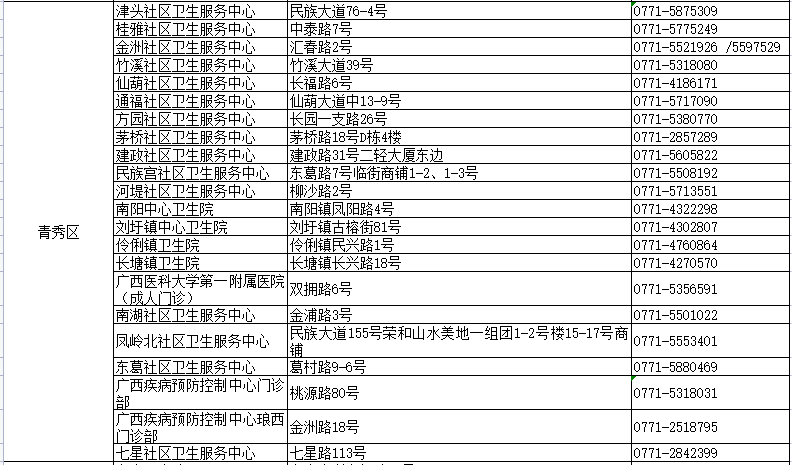 | 青秀区 | 津头社区卫生服务中心 | 民族大道76-4号 | 0771-5875309 |
|---|---|---|---|
| | 桂雅社区卫生服务中心 | 中泰路7号 | 0771-5775249 |
| | 金洲社区卫生服务中心 | 汇春路2号 | 0771-5521926 /5597529 |
| | 竹溪社区卫生服务中心 | 竹溪大道39号 | 0771-5318080 |
| | 仙葫社区卫生服务中心 | 长福路6号 | 0771-4186171 |
| | 通福社区卫生服务中心 | 仙葫大道中13-9号 | 0771-5717090 |
| | 方园社区卫生服务中心 | 长园一支路26号 | 0771-5380770 |
| | 茅桥社区卫生服务中心 | 茅桥路18号D栋4楼 | 0771-2857289 |
| | 建政社区卫生服务中心 | 建政路31号二轻大厦东边 | 0771-5605822 |
| | 民族宫社区卫生服务中心 | 东葛路7号临街商铺1-2、1-3号 | 0771-5508192 |
| | 河堤社区卫生服务中心 | 柳沙路2号 | 0771-5713551 |
| | 南阳中心卫生院 | 南阳镇凤阳路4号 | 0771-4322298 |
| | 刘圩镇中心卫生院 | 刘圩镇古榕街81号 | 0771-4302807 |
| | 伶俐镇卫生院 | 伶俐镇民兴路1号 | 0771-4760864 |
| | 长塘镇卫生院 | 长塘镇长兴路18号 | 0771-4270570 |
| | 广西医科大学第一附属医院（成人门诊） | 双拥路6号 | 0771-5356591 |
| | 南湖社区卫生服务中心 | 金浦路3号 | 0771-5501022 |
| | 凤岭北社区卫生服务中心 | 民族大道155号荣和山水美地一组团1-2号楼15-17号商铺 | 0771-5553401 |
| | 东葛社区卫生服务中心 | 葛村路9-6号 | 0771-5880469 |
| | 广西疾病预防控制中心门诊部 | 桃源路80号 | 0771-5318031 |
| | 广西疾病预防控制中心琅西门诊部 | 金洲路18号 | 0771-2518795 |
| | 七星社区卫生服务中心 | 七星路113号 | 0771-2842399 |